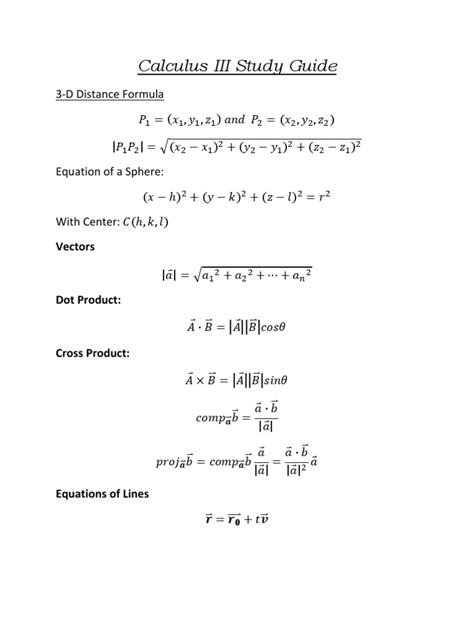 Calculus III Study Guide

3-D Distance Formula

$P_1 = (x_1, y_1, z_1)$ and $P_2 = (x_2, y_2, z_2)$

$|P_1P_2| = \sqrt{(x_2 - x_1)^2 + (y_2 - y_1)^2 + (z_2 - z_1)^2}$

Equation of a Sphere:

$(x - h)^2 + (y - k)^2 + (z - l)^2 = r^2$

With Center: $C(h, k, l)$

Vectors

$|\vec{a}| = \sqrt{a_1{}^2 + a_2{}^2 + \cdots + a_n{}^2}$

Dot Product:

$\vec{A} \cdot \vec{B} = |\vec{A}||\vec{B}|cos\theta$

Cross Product:

$\vec{A} \times \vec{B} = |\vec{A}||\vec{B}|sin\theta$

$comp_{\vec{a}}\vec{b} = \frac{\vec{a} \cdot \vec{b}}{|\vec{a}|}$

$proj_{\vec{a}}\vec{b} = comp_{\vec{a}}\vec{b}\frac{\vec{a}}{|\vec{a}|} = \frac{\vec{a} \cdot \vec{b}}{|\vec{a}|^2}\vec{a}$

Equations of Lines

$\vec{r} = \vec{r_0} + t\vec{v}$